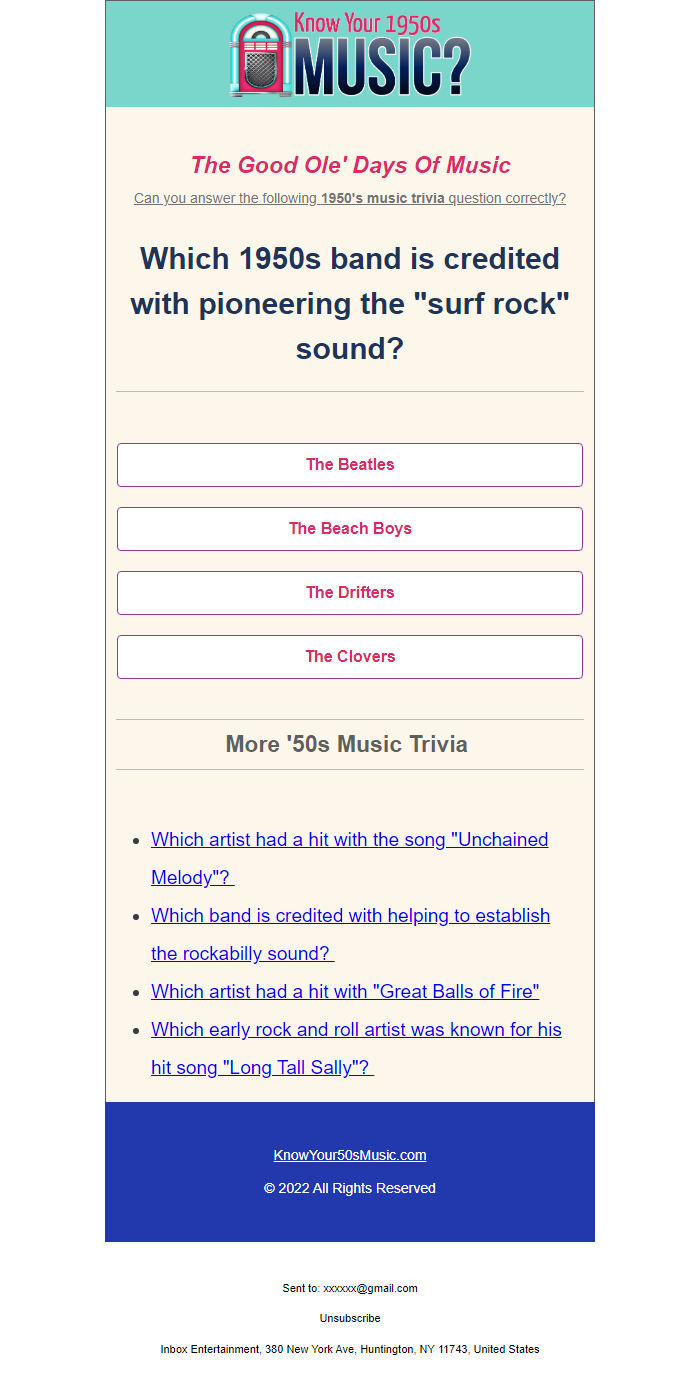 Know Your 1950s
MUSIC?

The Good Ole' Days Of Music

Can you answer the following 1950's music trivia question correctly?

Which 1950s band is credited with pioneering the "surf rock" sound?

The Beatles

The Beach Boys

The Drifters

The Clovers

More '50s Music Trivia

- Which artist had a hit with the song "Unchained Melody"?
- Which band is credited with helping to establish the rockabilly sound?
- Which artist had a hit with "Great Balls of Fire"
- Which early rock and roll artist was known for his hit song "Long Tall Sally"?

KnowYour50sMusic.com

© 2022 All Rights Reserved

Sent to: xxxxxx@gmail.com

Unsubscribe

Inbox Entertainment, 380 New York Ave, Huntington, NY 11743, United States